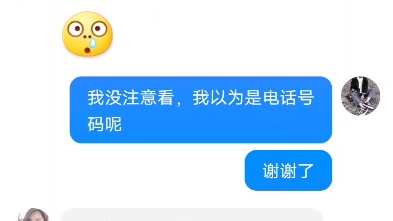 我没注意看，我以为是电话号码呢

谢谢了